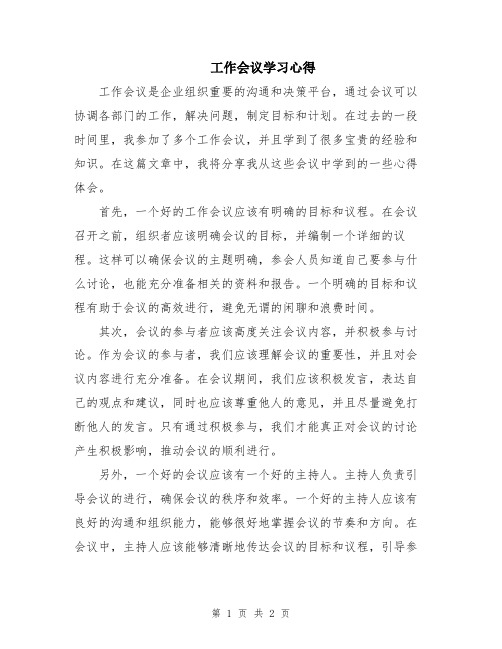 工作会议学习心得

工作会议是企业组织重要的沟通和决策平台，通过会议可以协调各部门的工作，解决问题，制定目标和计划。在过去的一段时间里，我参加了多个工作会议，并且学到了很多宝贵的经验和知识。在这篇文章中，我将分享我从这些会议中学到的一些心得体会。

首先，一个好的工作会议应该有明确的目标和议程。在会议召开之前，组织者应该明确会议的目标，并编制一个详细的议程。这样可以确保会议的主题明确，参会人员知道自己要参与什么讨论，也能充分准备相关的资料和报告。一个明确的目标和议程有助于会议的高效进行，避免无谓的闲聊和浪费时间。

其次，会议的参与者应该高度关注会议内容，并积极参与讨论。作为会议的参与者，我们应该理解会议的重要性，并且对会议内容进行充分准备。在会议期间，我们应该积极发言，表达自己的观点和建议，同时也应该尊重他人的意见，并且尽量避免打断他人的发言。只有通过积极参与，我们才能真正对会议的讨论产生积极影响，推动会议的顺利进行。

另外，一个好的会议应该有一个好的主持人。主持人负责引导会议的进行，确保会议的秩序和效率。一个好的主持人应该有良好的沟通和组织能力，能够很好地掌握会议的节奏和方向。在会议中，主持人应该能够清晰地传达会议的目标和议程，引导参

第 1 页 共 2 页